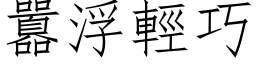 囂浮輕巧